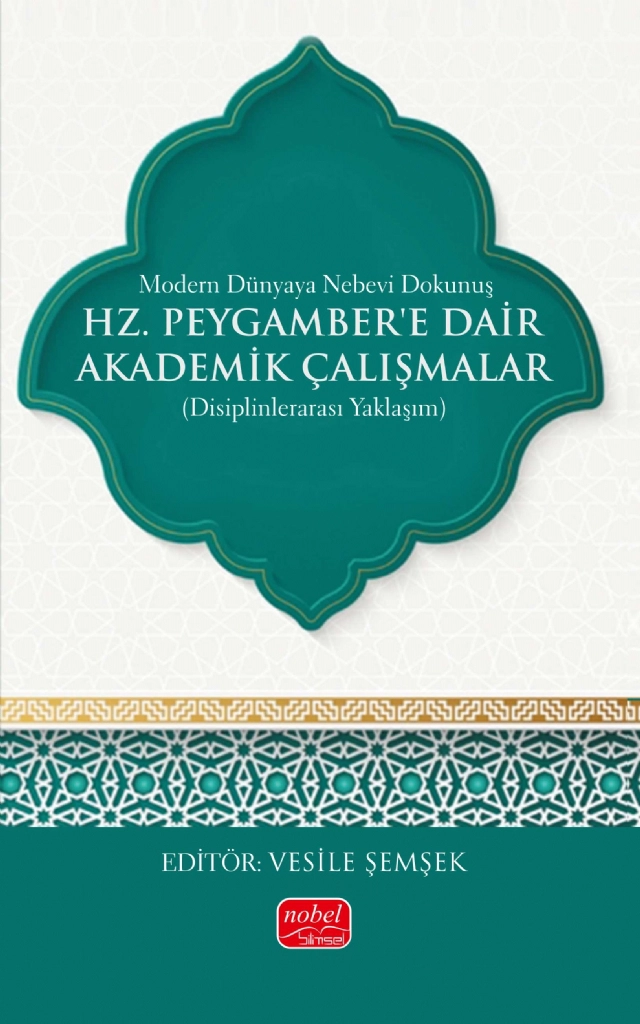 Modern Dünyaya Nebevi Dokunuş
HZ. PEYGAMBER'E DAİR AKADEMİK ÇALIŞMALAR
(Disiplinlerarası Yaklaşım)

EDİTÖR: VESİLE ŞEMŞEK

nobel
bilimsel